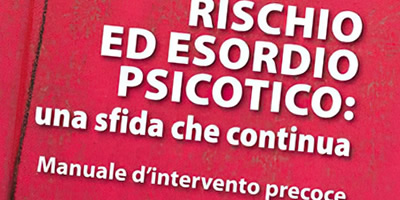 RISCHIO ED ESORDIO PSICOTICO: una sfida che continua

Manuale d'intervento precoce